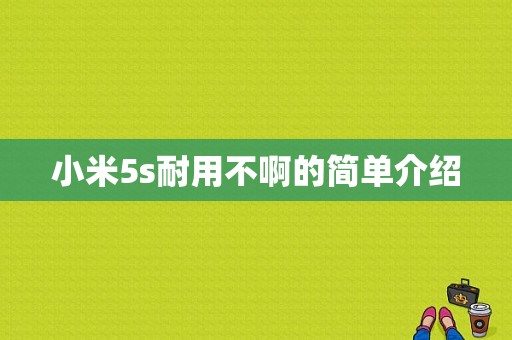 小米5s耐用不啊的简单介绍